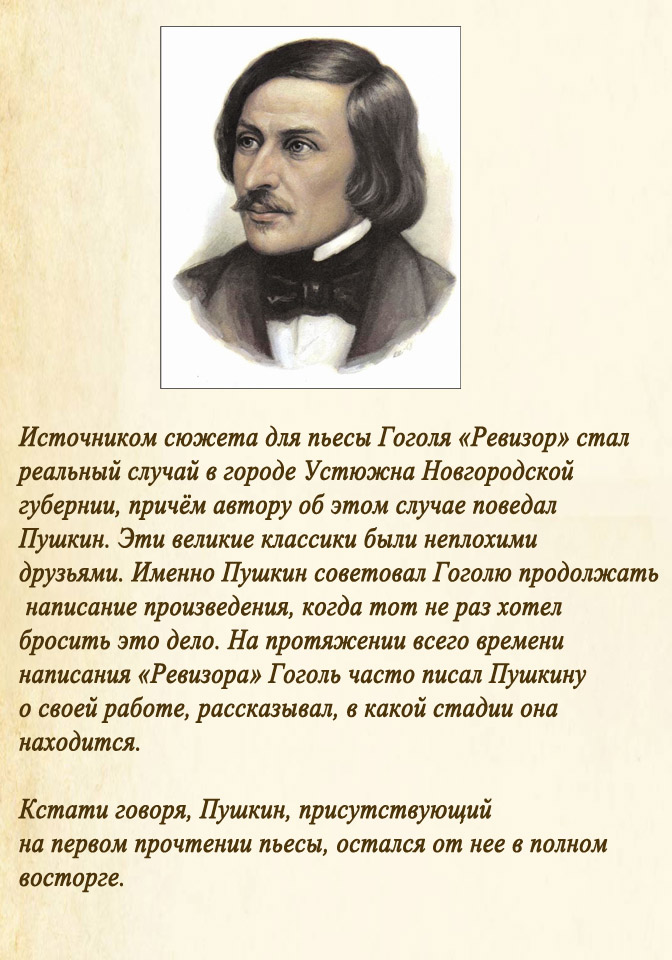 Источником сюжета для пьесы Гоголя «Ревизор» стал реальный случай в городе Устюжна Новгородской губернии, причём автору об этом случае поведал Пушкин. Эти великие классики были неплохими друзьями. Именно Пушкин советовал Гоголю продолжать написание произведения, когда тот не раз хотел бросить это дело. На протяжении всего времени написания «Ревизора» Гоголь часто писал Пушкину о своей работе, рассказывал, в какой стадии она находится.

Кстати говоря, Пушкин, присутствующий на первом прочтении пьесы, остался от нее в полном восторге.